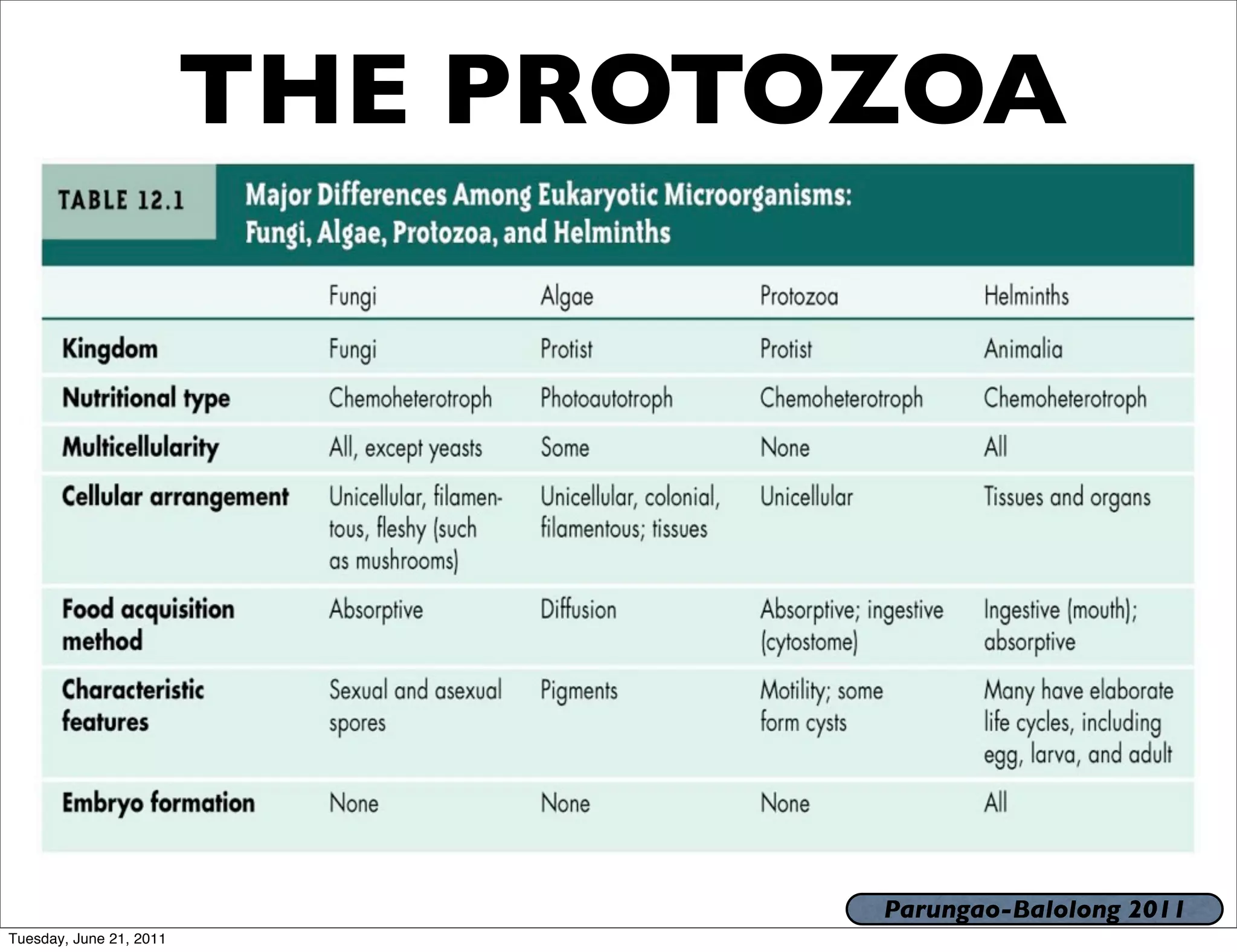 THE PROTOZOA

TABLE 12.1 Major Differences Among Eukaryotic Microorganisms: Fungi, Algae, Protozoa, and Helminths

| | Fungi | Algae | Protozoa | Helminths |
|---|---|---|---|---|
| Kingdom | Fungi | Protist | Protist | Animalia |
| Nutritional type | Chemoheterotroph | Photoautotroph | Chemoheterotroph | Chemoheterotroph |
| Multicellularity | All, except yeasts | Some | None | All |
| Cellular arrangement | Unicellular, filamentous, fleshy (such as mushrooms) | Unicellular, colonial, filamentous; tissues | Unicellular | Tissues and organs |
| Food acquisition method | Absorptive | Diffusion | Absorptive; ingestive (cytostome) | Ingestive (mouth); absorptive |
| Characteristic features | Sexual and asexual spores | Pigments | Motility; some form cysts | Many have elaborate life cycles, including egg, larva, and adult |
| Embryo formation | None | None | None | All |

Parungao-Balolong 2011

Tuesday, June 21, 2011